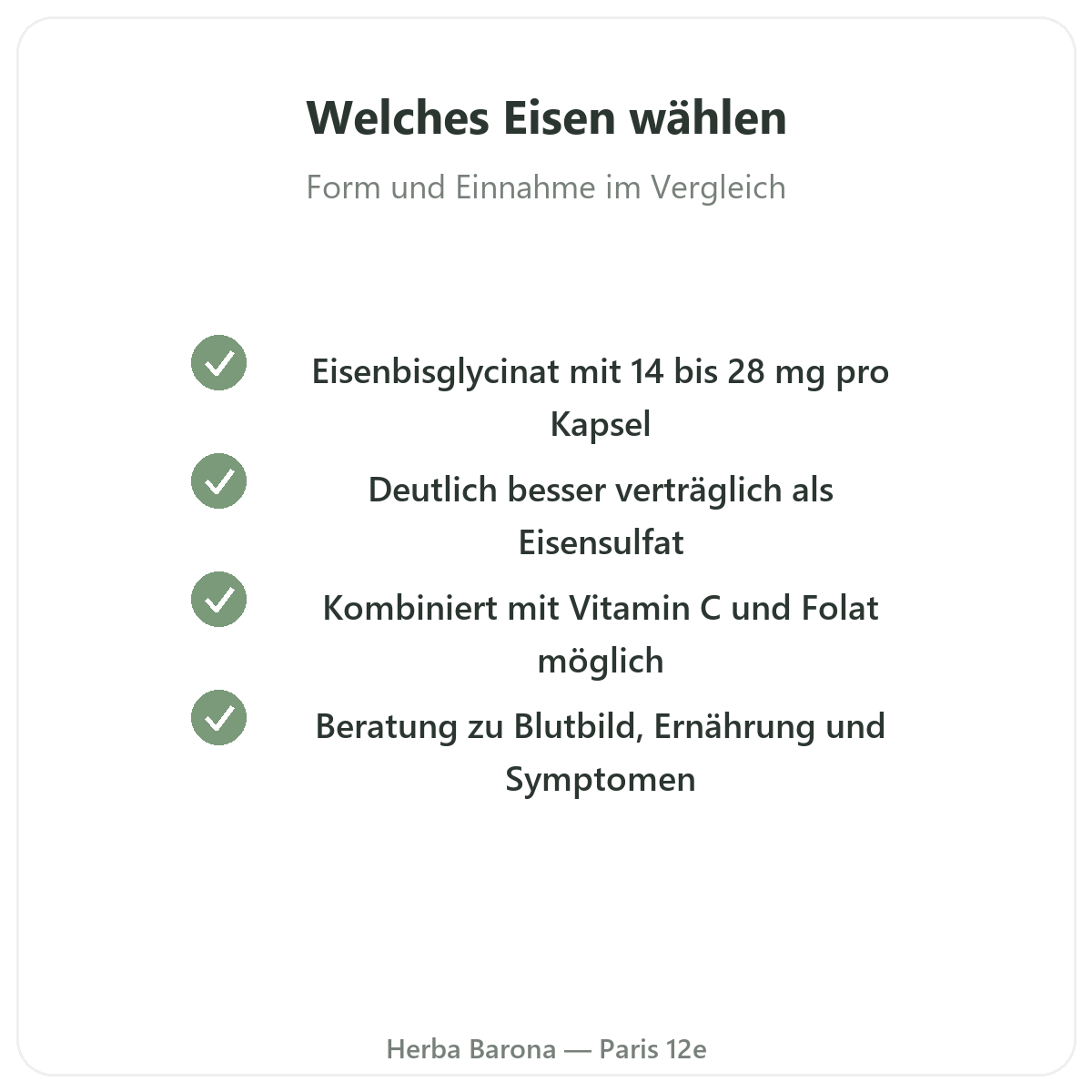 Welches Eisen wählen

Form und Einnahme im Vergleich

Eisenbisglycinat mit 14 bis 28 mg pro Kapsel

Deutlich besser verträglich als Eisensulfat

Kombiniert mit Vitamin C und Folat möglich

Beratung zu Blutbild, Ernährung und Symptomen

Herba Barona — Paris 12e